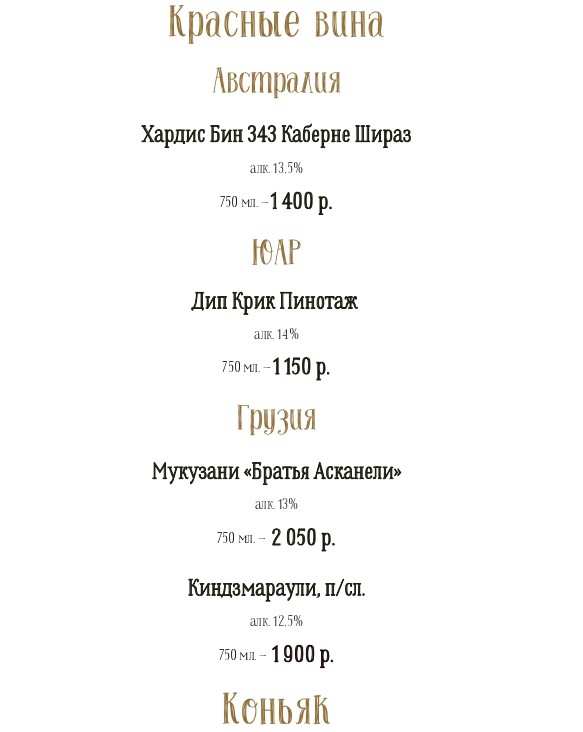 Красные вина

Австралия

Хардис Бин 343 Каберне Шираз

алк. 13.5%

750 мл. – 1 400 р.

ЮАР

Дип Крик Пинотаж

алк. 14%

750 мл. – 1 150 р.

Грузия

Мукузани «Братья Асканели»

алк. 13%

750 мл. – 2 050 р.

Киндзмараули, п/сл.

алк. 12.5%

750 мл. – 1 900 р.

Коньяк